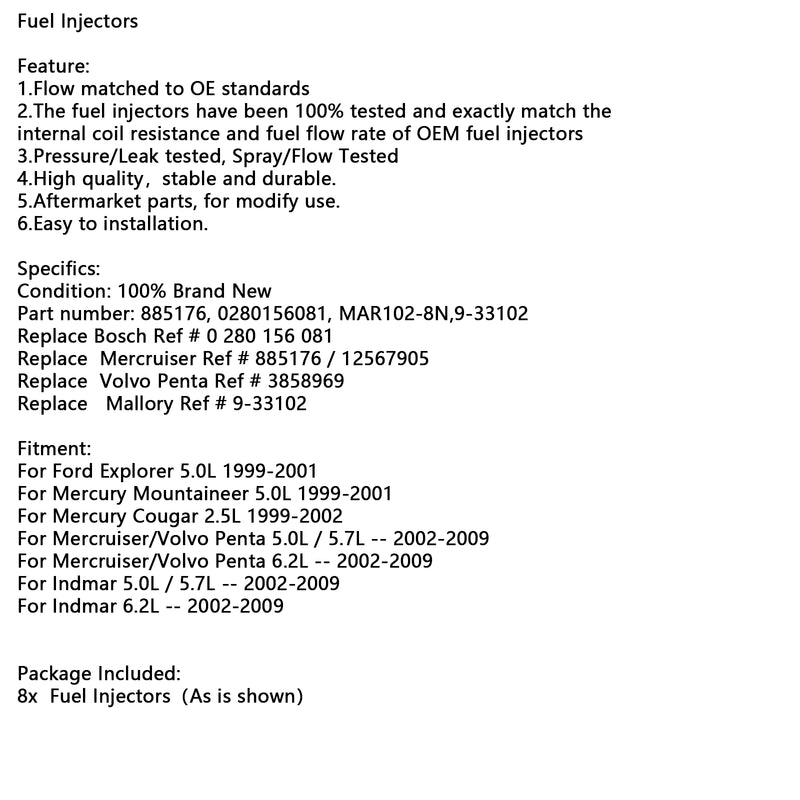 Fuel Injectors

Feature:
1.Flow matched to OE standards
2.The fuel injectors have been 100% tested and exactly match the internal coil resistance and fuel flow rate of OEM fuel injectors
3.Pressure/Leak tested, Spray/Flow Tested
4.High quality, stable and durable.
5.Aftermarket parts, for modify use.
6.Easy to installation.

Specifics:
Condition: 100% Brand New
Part number: 885176, 0280156081, MAR102-8N,9-33102
Replace Bosch Ref # 0 280 156 081
Replace Mercruiser Ref # 885176 / 12567905
Replace Volvo Penta Ref # 3858969
Replace Mallory Ref # 9-33102

Fitment:
For Ford Explorer 5.0L 1999-2001
For Mercury Mountaineer 5.0L 1999-2001
For Mercury Cougar 2.5L 1999-2002
For Mercruiser/Volvo Penta 5.0L / 5.7L -- 2002-2009
For Mercruiser/Volvo Penta 6.2L -- 2002-2009
For Indmar 5.0L / 5.7L -- 2002-2009
For Indmar 6.2L -- 2002-2009

Package Included:
8x Fuel Injectors (As is shown)